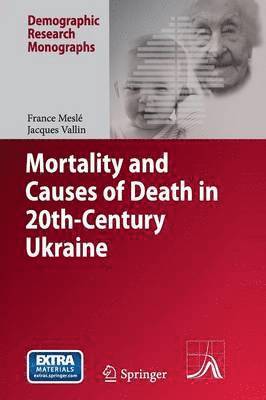 Demographic Research Monographs

France Meslé
Jacques Vallin

Mortality and Causes of Death in 20th-Century Ukraine

EXTRA MATERIALS extras.springer.com

Springer